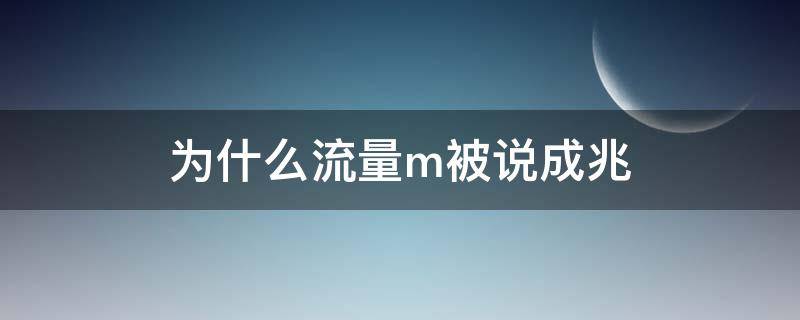 为什么流量m被说成兆